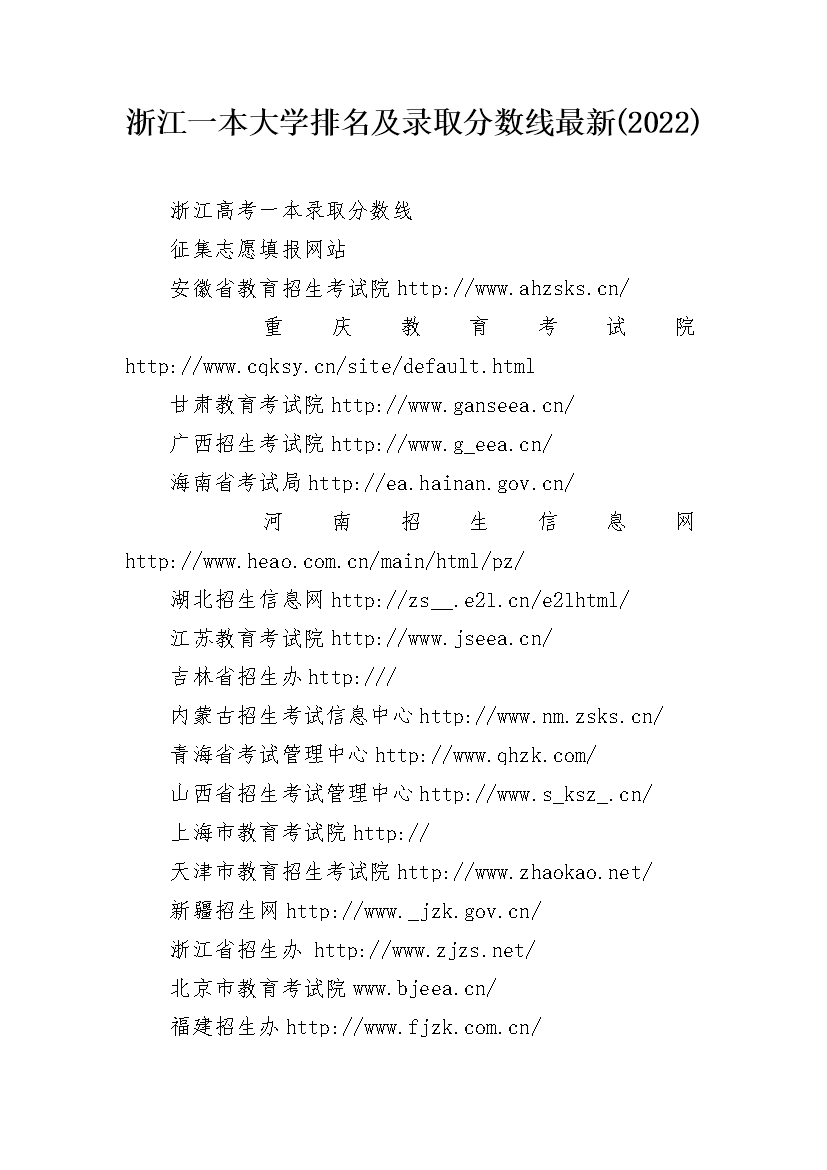 浙江一本大学排名及录取分数线最新(2022)

浙江高考一本录取分数线

征集志愿填报网站

安徽省教育招生考试院 http://www.ahzsks.cn/

重庆教育考试院 http://www.cqksy.cn/site/default.html

甘肃教育考试院 http://www.ganseea.cn/

广西招生考试院 http://www.g_eea.cn/

海南省考试局 http://ea.hainan.gov.cn/

河南招生信息网 http://www.heao.com.cn/main/html/pz/

湖北招生信息网 http://zs__.e21.cn/e21html/

江苏教育考试院 http://www.jseea.cn/

吉林省招生办 http:///

内蒙古招生考试信息中心 http://www.nm.zsks.cn/

青海省考试管理中心 http://www.qhzk.com/

山西省招生考试管理中心 http://www.s_ksz_.cn/

上海市教育考试院 http://

天津市教育招生考试院 http://www.zhaokao.net/

新疆招生网 http://www._jzk.gov.cn/

浙江省招生办 http://www.zjzs.net/

北京市教育考试院 www.bjeea.cn/

福建招生办 http://www.fjzk.com.cn/